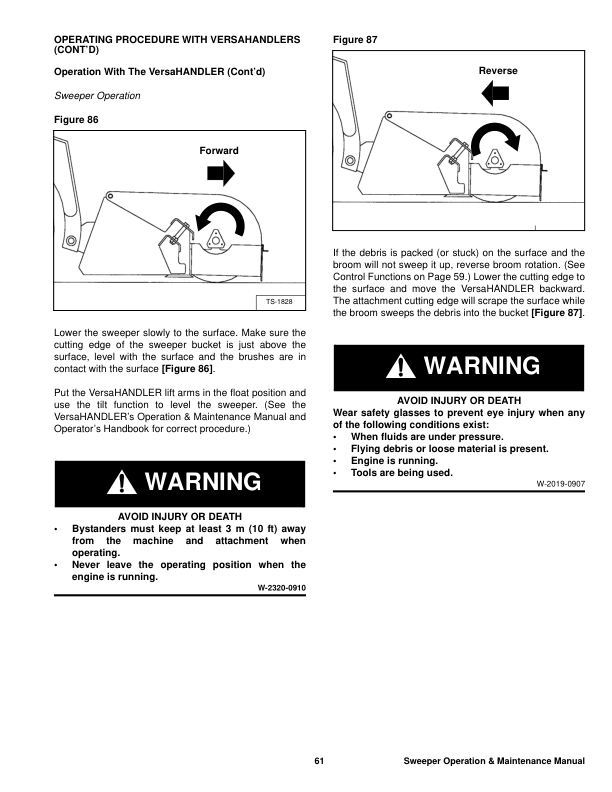 OPERATING PROCEDURE WITH VERSAHANDLERS (CONT'D)

Operation With The VersaHANDLER (Cont'd)

Sweeper Operation

Figure 86

Forward

TS-1828

Lower the sweeper slowly to the surface. Make sure the cutting edge of the sweeper bucket is just above the surface, level with the surface and the brushes are in contact with the surface [Figure 86].

Put the VersaHANDLER lift arms in the float position and use the tilt function to level the sweeper. (See the VersaHANDLER's Operation & Maintenance Manual and Operator's Handbook for correct procedure.)

WARNING

AVOID INJURY OR DEATH
• Bystanders must keep at least 3 m (10 ft) away from the machine and attachment when operating.
• Never leave the operating position when the engine is running.

W-2320-0910

Figure 87

Reverse

If the debris is packed (or stuck) on the surface and the broom will not sweep it up, reverse broom rotation. (See Control Functions on Page 59.) Lower the cutting edge to the surface and move the VersaHANDLER backward. The attachment cutting edge will scrape the surface while the broom sweeps the debris into the bucket [Figure 87].

WARNING

AVOID INJURY OR DEATH
Wear safety glasses to prevent eye injury when any of the following conditions exist:
• When fluids are under pressure.
• Flying debris or loose material is present.
• Engine is running.
• Tools are being used.

W-2019-0907

61 Sweeper Operation & Maintenance Manual